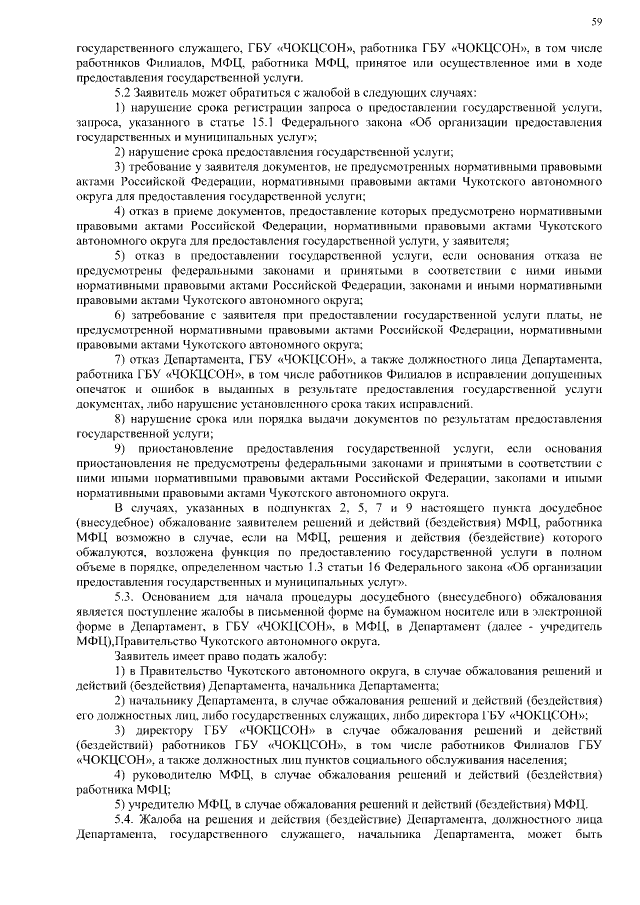 59

государственного служащего, ГБУ «ЧОКЦСОН», работника ГБУ «ЧОКЦСОН», в том числе работников Филиалов, МФЦ, работника МФЦ, принятое или осуществленное ими в ходе предоставления государственной услуги.

5.2 Заявитель может обратиться с жалобой в следующих случаях:

1) нарушение срока регистрации запроса о предоставлении государственной услуги, запроса, указанного в статье 15.1 Федерального закона «Об организации предоставления государственных и муниципальных услуг»;

2) нарушение срока предоставления государственной услуги;

3) требование у заявителя документов, не предусмотренных нормативными правовыми актами Российской Федерации, нормативными правовыми актами Чукотского автономного округа для предоставления государственной услуги;

4) отказ в приеме документов, предоставление которых предусмотрено нормативными правовыми актами Российской Федерации, нормативными правовыми актами Чукотского автономного округа для предоставления государственной услуги, у заявителя;

5) отказ в предоставлении государственной услуги, если основания отказа не предусмотрены федеральными законами и принятыми в соответствии с ними иными нормативными правовыми актами Российской Федерации, законами и иными нормативными правовыми актами Чукотского автономного округа;

6) затребование с заявителя при предоставлении государственной услуги платы, не предусмотренной нормативными правовыми актами Российской Федерации, нормативными правовыми актами Чукотского автономного округа;

7) отказ Департамента, ГБУ «ЧОКЦСОН», а также должностного лица Департамента, работника ГБУ «ЧОКЦСОН», в том числе работников Филиалов в исправлении допущенных опечаток и ошибок в выданных в результате предоставления государственной услуги документах, либо нарушение установленного срока таких исправлений.

8) нарушение срока или порядка выдачи документов по результатам предоставления государственной услуги;

9) приостановление предоставления государственной услуги, если основания приостановления не предусмотрены федеральными законами и принятыми в соответствии с ними иными нормативными правовыми актами Российской Федерации, законами и иными нормативными правовыми актами Чукотского автономного округа.

В случаях, указанных в подпунктах 2, 5, 7 и 9 настоящего пункта досудебное (внесудебное) обжалование заявителем решений и действий (бездействия) МФЦ, работника МФЦ возможно в случае, если на МФЦ, решения и действия (бездействие) которого обжалуются, возложена функция по предоставлению государственной услуги в полном объеме в порядке, определенном частью 1.3 статьи 16 Федерального закона «Об организации предоставления государственных и муниципальных услуг».

5.3. Основанием для начала процедуры досудебного (внесудебного) обжалования является поступление жалобы в письменной форме на бумажном носителе или в электронной форме в Департамент, в ГБУ «ЧОКЦСОН», в МФЦ, в Департамент (далее - учредитель МФЦ),Правительство Чукотского автономного округа.

Заявитель имеет право подать жалобу:

1) в Правительство Чукотского автономного округа, в случае обжалования решений и действий (бездействия) Департамента, начальника Департамента;

2) начальнику Департамента, в случае обжалования решений и действий (бездействия) его должностных лиц, либо государственных служащих, либо директора ГБУ «ЧОКЦСОН»;

3) директору ГБУ «ЧОКЦСОН» в случае обжалования решений и действий (бездействий) работников ГБУ «ЧОКЦСОН», в том числе работников Филиалов ГБУ «ЧОКЦСОН», а также должностных лиц пунктов социального обслуживания населения;

4) руководителю МФЦ, в случае обжалования решений и действий (бездействия) работника МФЦ;

5) учредителю МФЦ, в случае обжалования решений и действий (бездействия) МФЦ.

5.4. Жалоба на решения и действия (бездействие) Департамента, должностного лица Департамента, государственного служащего, начальника Департамента, может быть